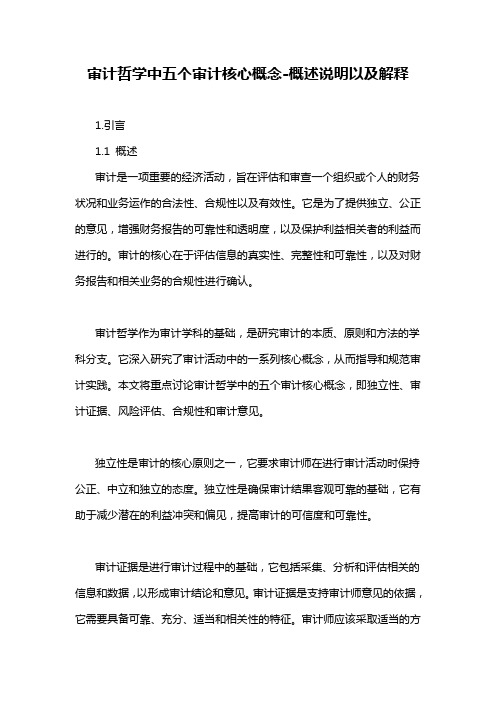 审计哲学中五个审计核心概念-概述说明以及解释

1.引言

1.1 概述

审计是一项重要的经济活动，旨在评估和审查一个组织或个人的财务状况和业务运作的合法性、合规性以及有效性。它是为了提供独立、公正的意见，增强财务报告的可靠性和透明度，以及保护利益相关者的利益而进行的。审计的核心在于评估信息的真实性、完整性和可靠性，以及对财务报告和相关业务的合规性进行确认。

审计哲学作为审计学科的基础，是研究审计的本质、原则和方法的学科分支。它深入研究了审计活动中的一系列核心概念，从而指导和规范审计实践。本文将重点讨论审计哲学中的五个审计核心概念，即独立性、审计证据、风险评估、合规性和审计意见。

独立性是审计的核心原则之一，它要求审计师在进行审计活动时保持公正、中立和独立的态度。独立性是确保审计结果客观可靠的基础，它有助于减少潜在的利益冲突和偏见，提高审计的可信度和可靠性。

审计证据是进行审计过程中的基础，它包括采集、分析和评估相关的信息和数据，以形成审计结论和意见。审计证据是支持审计师意见的依据，它需要具备可靠、充分、适当和相关性的特征。审计师应该采取适当的方